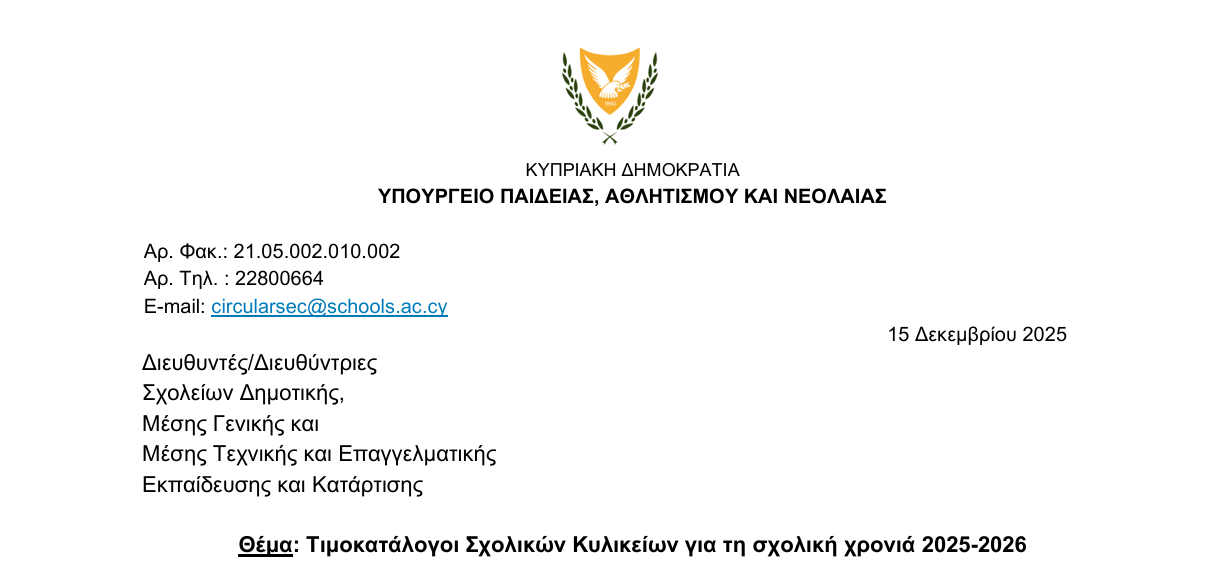 ΚΥΠΡΙΑΚΗ ΔΗΜΟΚΡΑΤΙΑ
ΥΠΟΥΡΓΕΙΟ ΠΑΙΔΕΙΑΣ, ΑΘΛΗΤΙΣΜΟΥ ΚΑΙ ΝΕΟΛΑΙΑΣ

Αρ. Φακ.: 21.05.002.010.002
Αρ. Τηλ. : 22800664
E-mail: circularsec@schools.ac.cy

15 Δεκεμβρίου 2025

Διευθυντές/Διευθύντριες
Σχολείων Δημοτικής,
Μέσης Γενικής και
Μέσης Τεχνικής και Επαγγελματικής
Εκπαίδευσης και Κατάρτισης

Θέμα: Τιμοκατάλογοι Σχολικών Κυλικείων για τη σχολική χρονιά 2025-2026